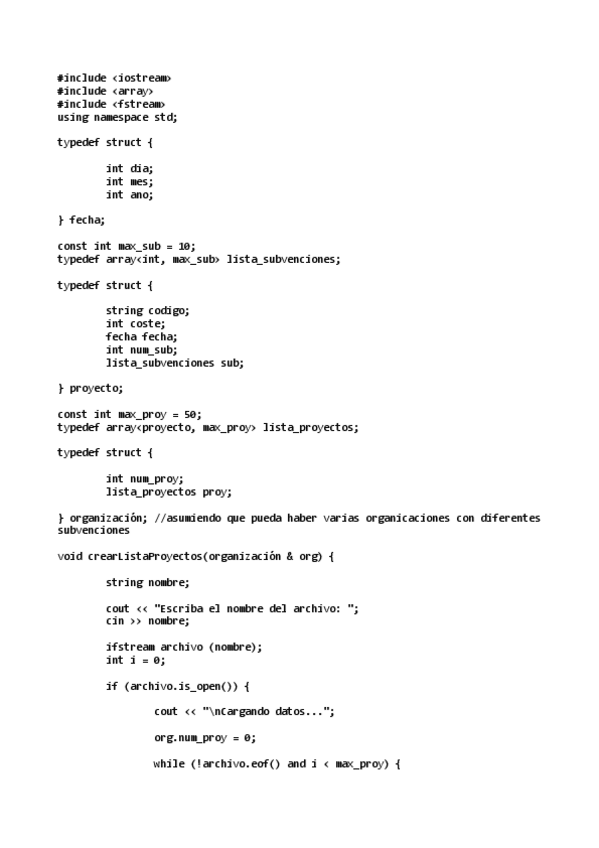 #include <iostream>
#include <array>
#include <fstream>
using namespace std;

typedef struct {

int dia;
int mes;
int ano;

} fecha;

const int max_sub = 10;
typedef array<int, max_sub> lista_subvenciones;

typedef struct {

string codigo;
int coste;
fecha fecha;
int num_sub;
lista_subvenciones sub;

} proyecto;

const int max_proy = 50;
typedef array<proyecto, max_proy> lista_proyectos;

typedef struct {

int num_proy;
lista_proyectos proy;

} organización; //asumiendo que pueda haber varias organicaciones con diferentes subvenciones

void crearListaProyectos(organización & org) {

string nombre;

cout << "Escriba el nombre del archivo: ";
cin >> nombre;

ifstream archivo (nombre);
int i = 0;

if (archivo.is_open()) {

cout << "\nCargando datos...";

org.num_proy = 0;

while (!archivo.eof() and i < max_proy) {